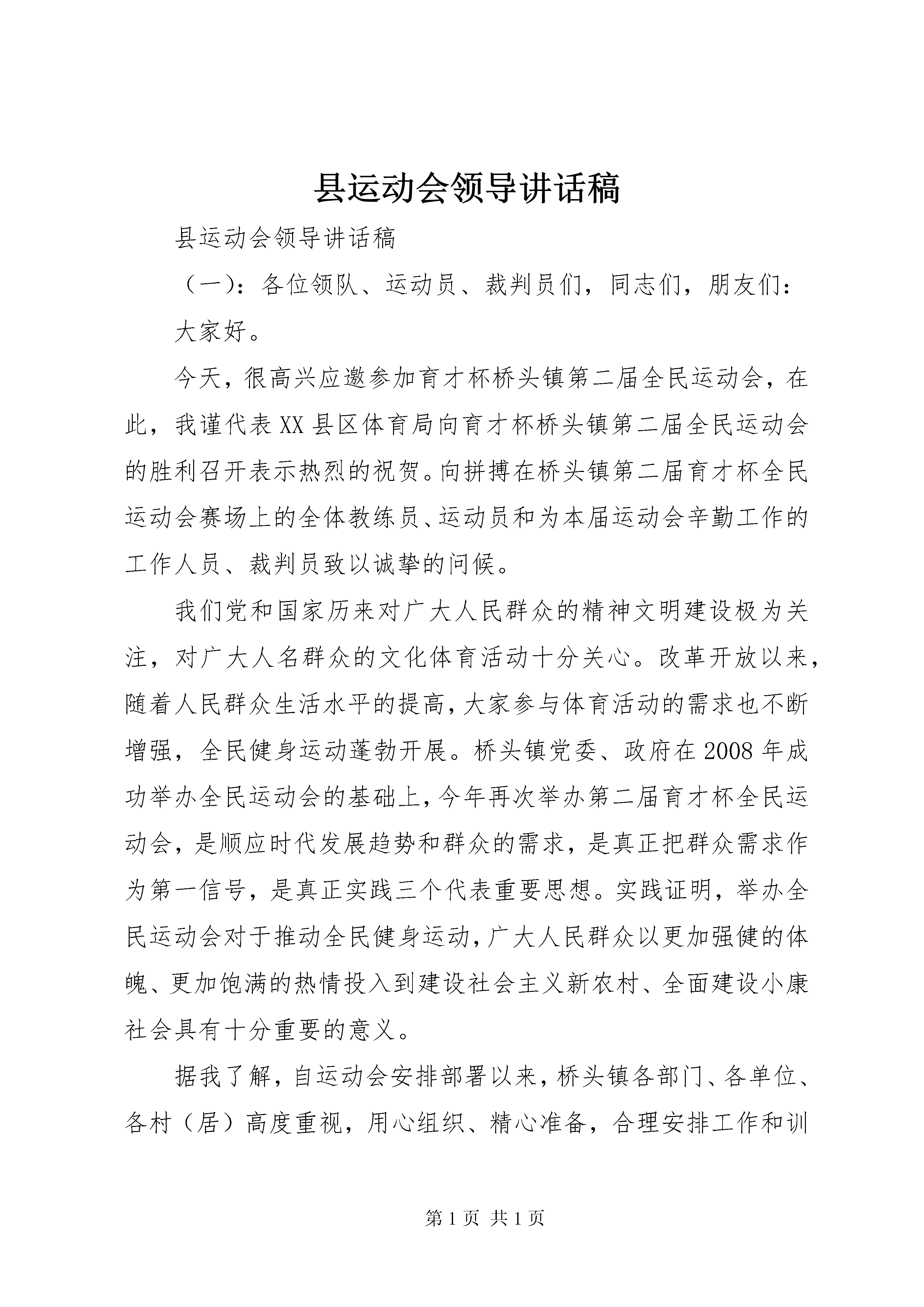 县运动会领导讲话稿

县运动会领导讲话稿

（一）：各位领队、运动员、裁判员们，同志们，朋友们：

大家好。

今天，很高兴应邀参加育才杯桥头镇第二届全民运动会，在此，我谨代表XX县区体育局向育才杯桥头镇第二届全民运动会的胜利召开表示热烈的祝贺。向拼搏在桥头镇第二届育才杯全民运动会赛场上的全体教练员、运动员和为本届运动会辛勤工作的工作人员、裁判员致以诚挚的问候。

我们党和国家历来对广大人民群众的精神文明建设极为关注，对广大人名群众的文化体育活动十分关心。改革开放以来，随着人民群众生活水平的提高，大家参与体育活动的需求也不断增强，全民健身运动蓬勃开展。桥头镇党委、政府在2008年成功举办全民运动会的基础上，今年再次举办第二届育才杯全民运动会，是顺应时代发展趋势和群众的需求，是真正把群众需求作为第一信号，是真正实践三个代表重要思想。实践证明，举办全民运动会对于推动全民健身运动，广大人民群众以更加强健的体魄、更加饱满的热情投入到建设社会主义新农村、全面建设小康社会具有十分重要的意义。

据我了解，自运动会安排部署以来，桥头镇各部门、各单位、各村（居）高度重视，用心组织、精心准备，合理安排工作和训

第1页 共1页